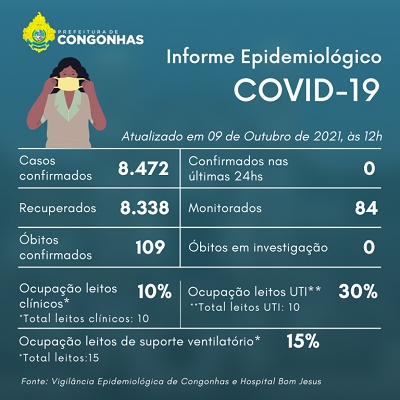 PREFEITURA DE CONGONHAS

Informe Epidemiológico
COVID-19

Atualizado em 09 de Outubro de 2021, às 12h

| Casos confirmados | 8.472 | Confirmados nas últimas 24hs | 0 |
|---|---|---|---|
| Recuperados | 8.338 | Monitorados | 84 |
| Óbitos confirmados | 109 | Óbitos em investigação | 0 |

Ocupação leitos clínicos* 10%
*Total leitos clínicos: 10

Ocupação leitos UTI** 30%
**Total leitos UTI: 10

Ocupação leitos de suporte ventilatório* 15%
*Total leitos:15

Fonte: Vigilância Epidemiológica de Congonhas e Hospital Bom Jesus